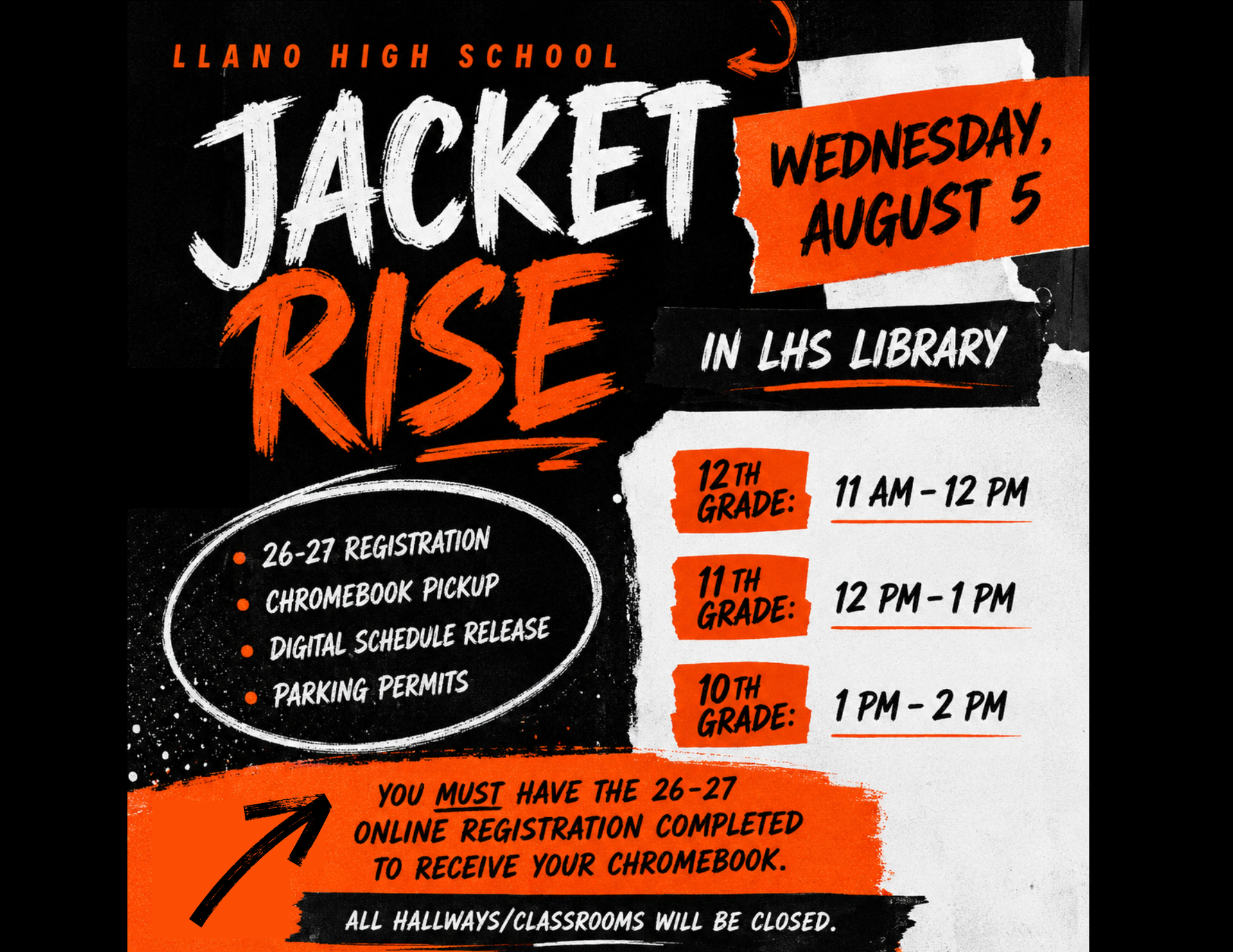 LLANO HIGH SCHOOL

JACKET RISE

WEDNESDAY, AUGUST 5

IN LHS LIBRARY

- 26-27 REGISTRATION
- CHROMEBOOK PICKUP
- DIGITAL SCHEDULE RELEASE
- PARKING PERMITS

12TH GRADE: 11 AM - 12 PM

11TH GRADE: 12 PM - 1 PM

10TH GRADE: 1 PM - 2 PM

YOU MUST HAVE THE 26-27 ONLINE REGISTRATION COMPLETED TO RECEIVE YOUR CHROMEBOOK.

ALL HALLWAYS/CLASSROOMS WILL BE CLOSED.